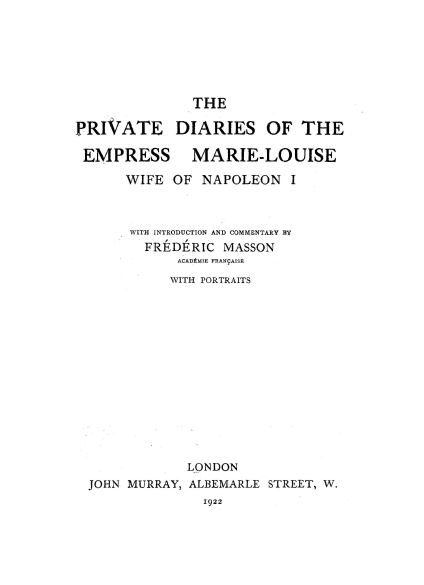 THE
PRIVATE DIARIES OF THE EMPRESS MARIE-LOUISE
WIFE OF NAPOLEON I

WITH INTRODUCTION AND COMMENTARY BY
FRÉDÉRIC MASSON
ACADÉMIE FRANÇAISE

WITH PORTRAITS

LONDON
JOHN MURRAY, ALBEMARLE STREET, W.
1922